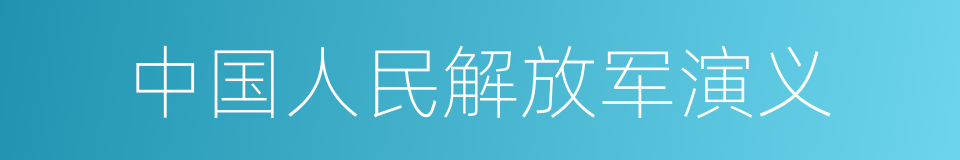 中国人民解放军演义